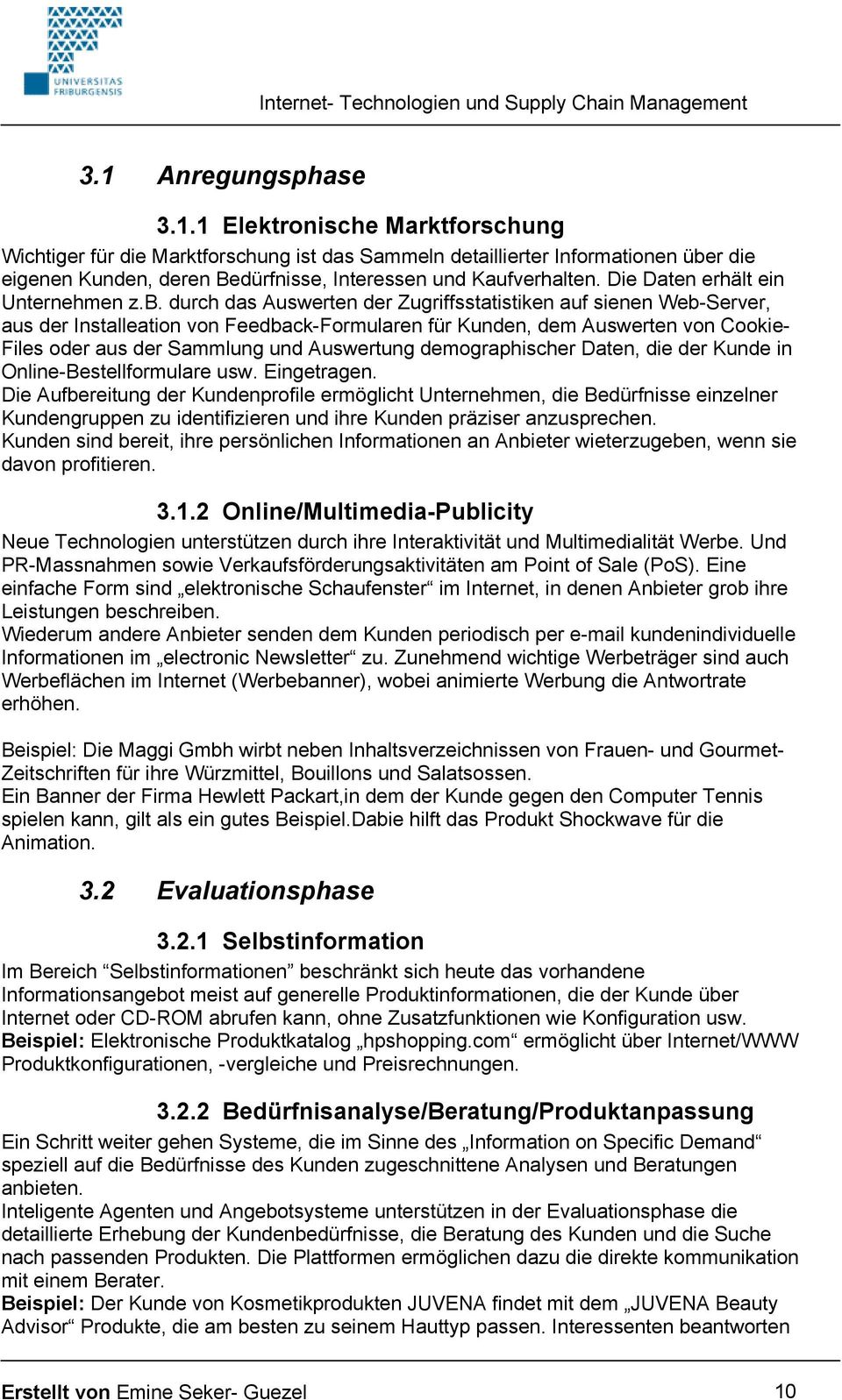 UNIVERSITAS FRIBURGENSIS

Internet- Technologien und Supply Chain Management

3.1 Anregungsphase

3.1.1 Elektronische Marktforschung

Wichtiger für die Marktforschung ist das Sammeln detaillierter Informationen über die eigenen Kunden, deren Bedürfnisse, Interessen und Kaufverhalten. Die Daten erhält ein Unternehmen z.B. durch das Auswerten der Zugriffsstatistiken auf sienen Web-Server, aus der Installeation von Feedback-Formularen für Kunden, dem Auswerten von Cookie-Files oder aus der Sammlung und Auswertung demographischer Daten, die der Kunde in Online-Bestellformulare usw. Eingetragen.
Die Aufbereitung der Kundenprofile ermöglicht Unternehmen, die Bedürfnisse einzelner Kundengruppen zu identifizieren und ihre Kunden präziser anzusprechen.
Kunden sind bereit, ihre persönlichen Informationen an Anbieter wieterzugeben, wenn sie davon profitieren.

3.1.2 Online/Multimedia-Publicity

Neue Technologien unterstützen durch ihre Interaktivität und Multimedialität Werbe. Und PR-Massnahmen sowie Verkaufsförderungsaktivitäten am Point of Sale (PoS). Eine einfache Form sind „elektronische Schaufenster“ im Internet, in denen Anbieter grob ihre Leistungen beschreiben.
Wiederum andere Anbieter senden dem Kunden periodisch per e-mail kundenindividuelle Informationen im „electronic Newsletter“ zu. Zunehmend wichtige Werbeträger sind auch Werbeflächen im Internet (Werbebanner), wobei animierte Werbung die Antwortrate erhöhen.

Beispiel: Die Maggi Gmbh wirbt neben Inhaltsverzeichnissen von Frauen- und Gourmet-Zeitschriften für ihre Würzmittel, Bouillons und Salatsossen.
Ein Banner der Firma Hewlett Packart,in dem der Kunde gegen den Computer Tennis spielen kann, gilt als ein gutes Beispiel.Dabie hilft das Produkt Shockwave für die Animation.

3.2 Evaluationsphase

3.2.1 Selbstinformation

Im Bereich “Selbstinformationen” beschränkt sich heute das vorhandene Informationsangebot meist auf generelle Produktinformationen, die der Kunde über Internet oder CD-ROM abrufen kann, ohne Zusatzfunktionen wie Konfiguration usw.
Beispiel: Elektronische Produktkatalog „hpshopping.com“ ermöglicht über Internet/WWW Produktkonfigurationen, -vergleiche und Preisrechnungen.

3.2.2 Bedürfnisanalyse/Beratung/Produktanpassung

Ein Schritt weiter gehen Systeme, die im Sinne des „Information on Specific Demand“ speziell auf die Bedürfnisse des Kunden zugeschnittene Analysen und Beratungen anbieten.
Inteligente Agenten und Angebotsysteme unterstützen in der Evaluationsphase die detaillierte Erhebung der Kundenbedürfnisse, die Beratung des Kunden und die Suche nach passenden Produkten. Die Plattformen ermöglichen dazu die direkte kommunikation mit einem Berater.
Beispiel: Der Kunde von Kosmetikprodukten JUVENA findet mit dem „JUVENA Beauty Advisor“ Produkte, die am besten zu seinem Hauttyp passen. Interessenten beantworten

Erstellt von Emine Seker- Guezel 10